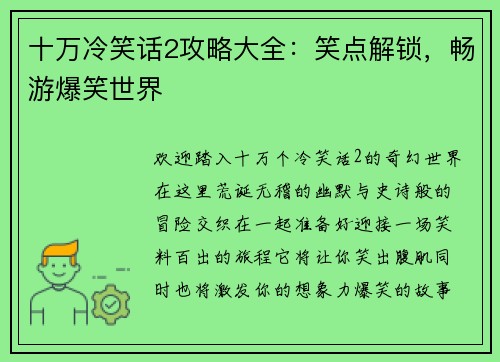 十万冷笑话2攻略大全：笑点解锁，畅游爆笑世界

欢迎踏入十万个冷笑话2的奇幻世界在这里荒诞无稽的幽默与史诗般的冒险交织在一起准备好迎接一场笑料百出的旅程它将让你笑出腹肌同时也将激发你的想象力爆笑的故事